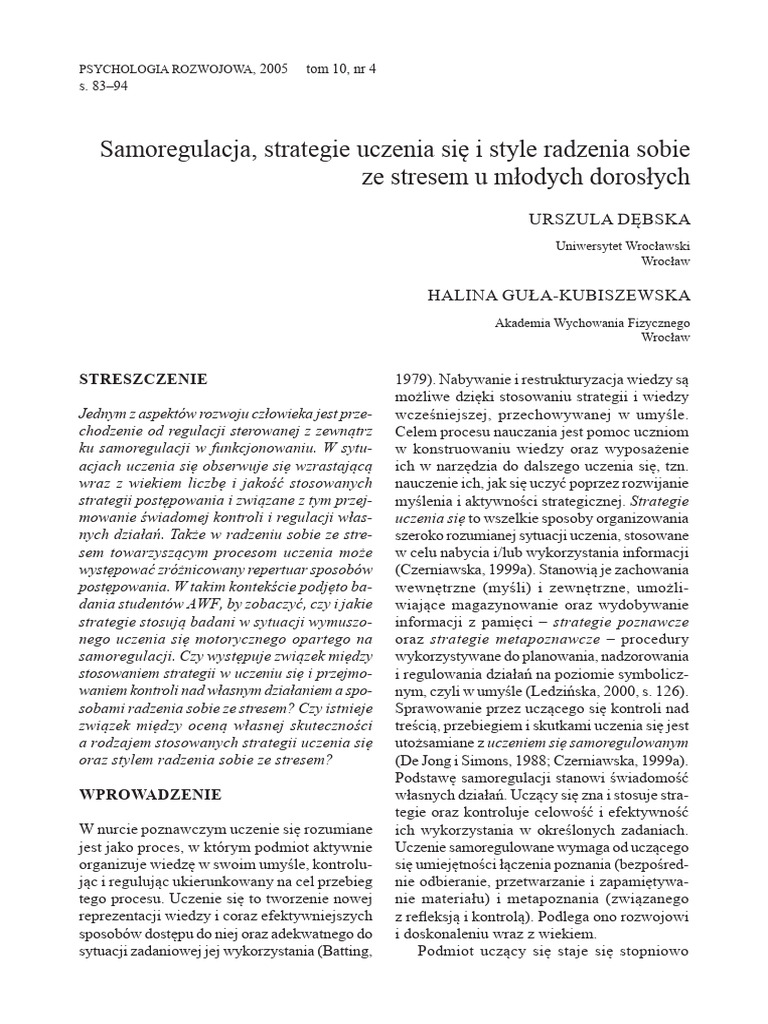 PSYCHOLOGIA ROZWOJOWA, 2005 tom 10, nr 4
s. 83–94

Samoregulacja, strategie uczenia się i style radzenia sobie ze stresem u młodych dorosłych

URSZULA DĘBSKA

Uniwersytet Wrocławski
Wrocław

HALINA GUŁA-KUBISZEWSKA

Akademia Wychowania Fizycznego
Wrocław

STRESZCZENIE

Jednym z aspektów rozwoju człowieka jest przechodzenie od regulacji sterowanej z zewnątrz ku samoregulacji w funkcjonowaniu. W sytuacjach uczenia się obserwuje się wzrastającą wraz z wiekiem liczbę i jakość stosowanych strategii postępowania i związane z tym przejmowanie świadomej kontroli i regulacji własnych działań. Także w radzeniu sobie ze stresem towarzyszącym procesom uczenia może występować zróżnicowany repertuar sposobów postępowania. W takim kontekście podjęto badania studentów AWF, by zobaczyć, czy i jakie strategie stosują badani w sytuacji wymuszonego uczenia się motorycznego opartego na samoregulacji. Czy występuje związek między stosowaniem strategii w uczeniu się i przejmowaniem kontroli nad własnym działaniem a sposobami radzenia sobie ze stresem? Czy istnieje związek między oceną własnej skuteczności a rodzajem stosowanych strategii uczenia się oraz stylem radzenia sobie ze stresem?

WPROWADZENIE

W nurcie poznawczym uczenie się rozumiane jest jako proces, w którym podmiot aktywnie organizuje wiedzę w swoim umyśle, kontrolując i regulując ukierunkowany na cel przebieg tego procesu. Uczenie się to tworzenie nowej reprezentacji wiedzy i coraz efektywniejszych sposobów dostępu do niej oraz adekwatnego do sytuacji zadaniowej jej wykorzystania (Batting, 1979). Nabywanie i restrukturyzacja wiedzy są możliwe dzięki stosowaniu strategii i wiedzy wcześniejszej, przechowywanej w umyśle. Celem procesu nauczania jest pomoc uczniom w konstruowaniu wiedzy oraz wyposażenie ich w narzędzia do dalszego uczenia się, tzn. nauczenie ich, jak się uczyć poprzez rozwijanie myślenia i aktywności strategicznej. *Strategie uczenia się* to wszelkie sposoby organizowania szeroko rozumianej sytuacji uczenia, stosowane w celu nabycia i/lub wykorzystania informacji (Czerniawska, 1999a). Stanowią je zachowania wewnętrzne (myśli) i zewnętrzne, umożliwiające magazynowanie oraz wydobywanie informacji z pamięci – *strategie poznawcze* oraz *strategie metapoznawcze* – procedury wykorzystywane do planowania, nadzorowania i regulowania działań na poziomie symbolicznym, czyli w umyśle (Ledzińska, 2000, s. 126). Sprawowanie przez uczącego się kontroli nad treścią, przebiegiem i skutkami uczenia się jest utożsamiane z *uczeniem się samoregulowanym* (De Jong i Simons, 1988; Czerniawska, 1999a). Podstawę samoregulacji stanowi świadomość własnych działań. Uczący się zna i stosuje strategie oraz kontroluje celowość i efektywność ich wykorzystania w określonych zadaniach. Uczenie samoregulowane wymaga od uczącego się umiejętności łączenia poznania (bezpośrednie odbieranie, przetwarzanie i zapamiętywanie materiału) i metapoznania (związanego z refleksją i kontrolą). Podlega ono rozwojowi i doskonaleniu wraz z wiekiem.

Podmiot uczący się staje się stopniowo